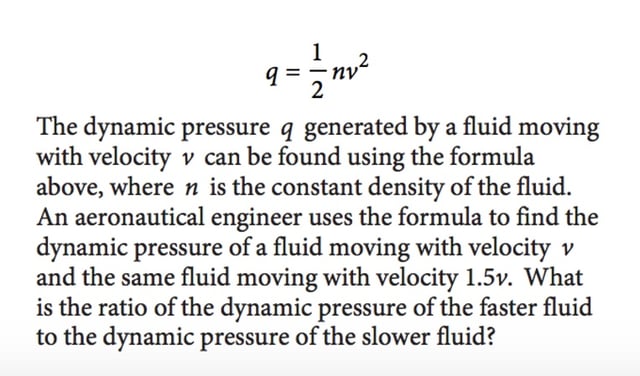 $q = \frac{1}{2}nv^2$

The dynamic pressure $q$ generated by a fluid moving with velocity $v$ can be found using the formula above, where $n$ is the constant density of the fluid. An aeronautical engineer uses the formula to find the dynamic pressure of a fluid moving with velocity $v$ and the same fluid moving with velocity $1.5v$. What is the ratio of the dynamic pressure of the faster fluid to the dynamic pressure of the slower fluid?